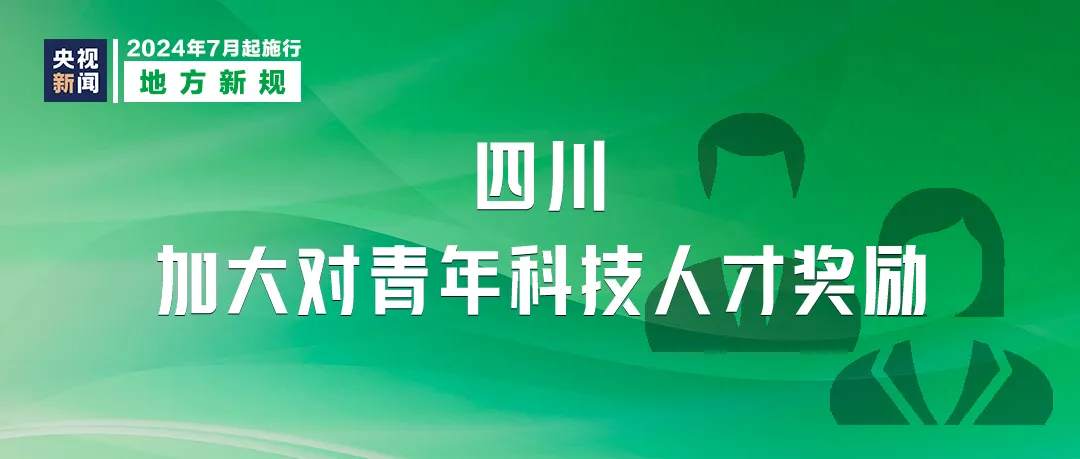 央视新闻

2024年7月起施行
地方新规

四川
加大对青年科技人才奖励